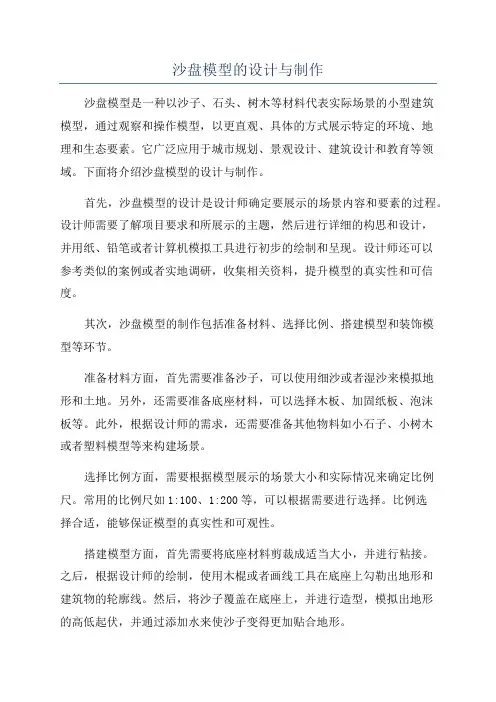 沙盘模型的设计与制作

沙盘模型是一种以沙子、石头、树木等材料代表实际场景的小型建筑模型，通过观察和操作模型，以更直观、具体的方式展示特定的环境、地理和生态要素。它广泛应用于城市规划、景观设计、建筑设计和教育等领域。下面将介绍沙盘模型的设计与制作。

首先，沙盘模型的设计是设计师确定要展示的场景内容和要素的过程。设计师需要了解项目要求和所展示的主题，然后进行详细的构思和设计，并用纸、铅笔或者计算机模拟工具进行初步的绘制和呈现。设计师还可以参考类似的案例或者实地调研，收集相关资料，提升模型的真实性和可信度。

其次，沙盘模型的制作包括准备材料、选择比例、搭建模型和装饰模型等环节。

准备材料方面，首先需要准备沙子，可以使用细沙或者湿沙来模拟地形和土地。另外，还需要准备底座材料，可以选择木板、加固纸板、泡沫板等。此外，根据设计师的需求，还需要准备其他物料如小石子、小树木或者塑料模型等来构建场景。

选择比例方面，需要根据模型展示的场景大小和实际情况来确定比例尺。常用的比例尺如1:100、1:200等，可以根据需要进行选择。比例选择合适，能够保证模型的真实性和可观性。

搭建模型方面，首先需要将底座材料剪裁成适当大小，并进行粘接。之后，根据设计师的绘制，使用木棍或者画线工具在底座上勾勒出地形和建筑物的轮廓线。然后，将沙子覆盖在底座上，并进行造型，模拟出地形的高低起伏，并通过添加水来使沙子变得更加贴合地形。